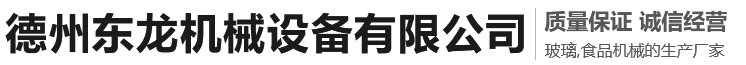 德州东龙机械设备有限公司

质量保证 诚信经营

玻璃,食品机械的生产厂家